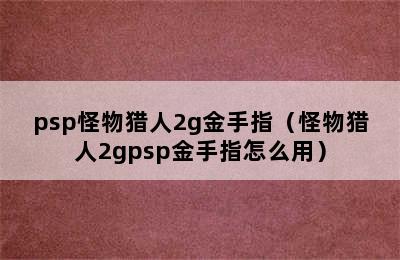 psp怪物猎人2g金手指（怪物猎人2gpsp金手指怎么用）